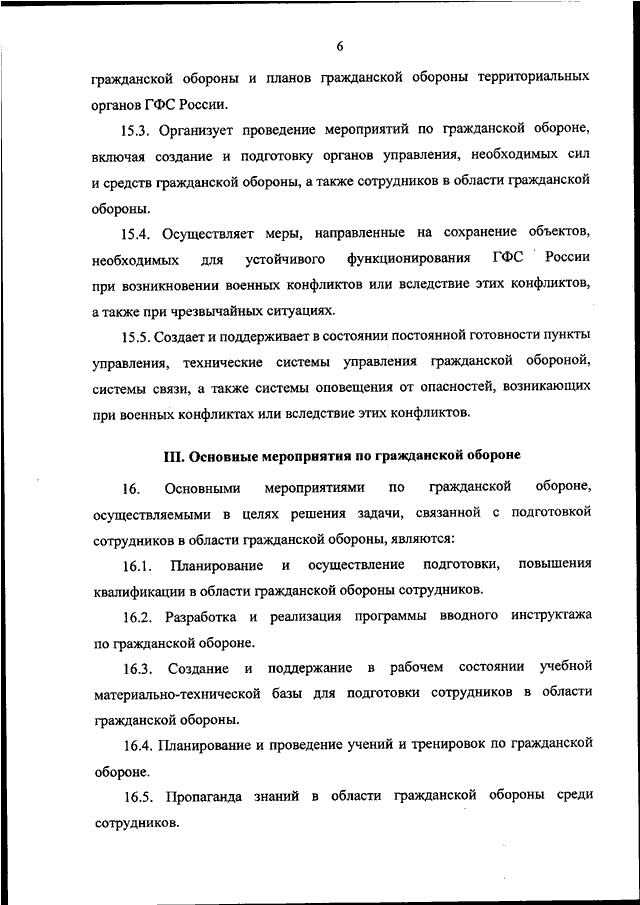 6

гражданской обороны и планов гражданской обороны территориальных органов ГФС России.

15.3. Организует проведение мероприятий по гражданской обороне, включая создание и подготовку органов управления, необходимых сил и средств гражданской обороны, а также сотрудников в области гражданской обороны.

15.4. Осуществляет меры, направленные на сохранение объектов, необходимых для устойчивого функционирования ГФС России при возникновении военных конфликтов или вследствие этих конфликтов, а также при чрезвычайных ситуациях.

15.5. Создает и поддерживает в состоянии постоянной готовности пункты управления, технические системы управления гражданской обороной, системы связи, а также системы оповещения от опасностей, возникающих при военных конфликтах или вследствие этих конфликтов.

III. Основные мероприятия по гражданской обороне

16. Основными мероприятиями по гражданской обороне, осуществляемыми в целях решения задачи, связанной с подготовкой сотрудников в области гражданской обороны, являются:

16.1. Планирование и осуществление подготовки, повышения квалификации в области гражданской обороны сотрудников.

16.2. Разработка и реализация программы вводного инструктажа по гражданской обороне.

16.3. Создание и поддержание в рабочем состоянии учебной материально-технической базы для подготовки сотрудников в области гражданской обороны.

16.4. Планирование и проведение учений и тренировок по гражданской обороне.

16.5. Пропаганда знаний в области гражданской обороны среди сотрудников.